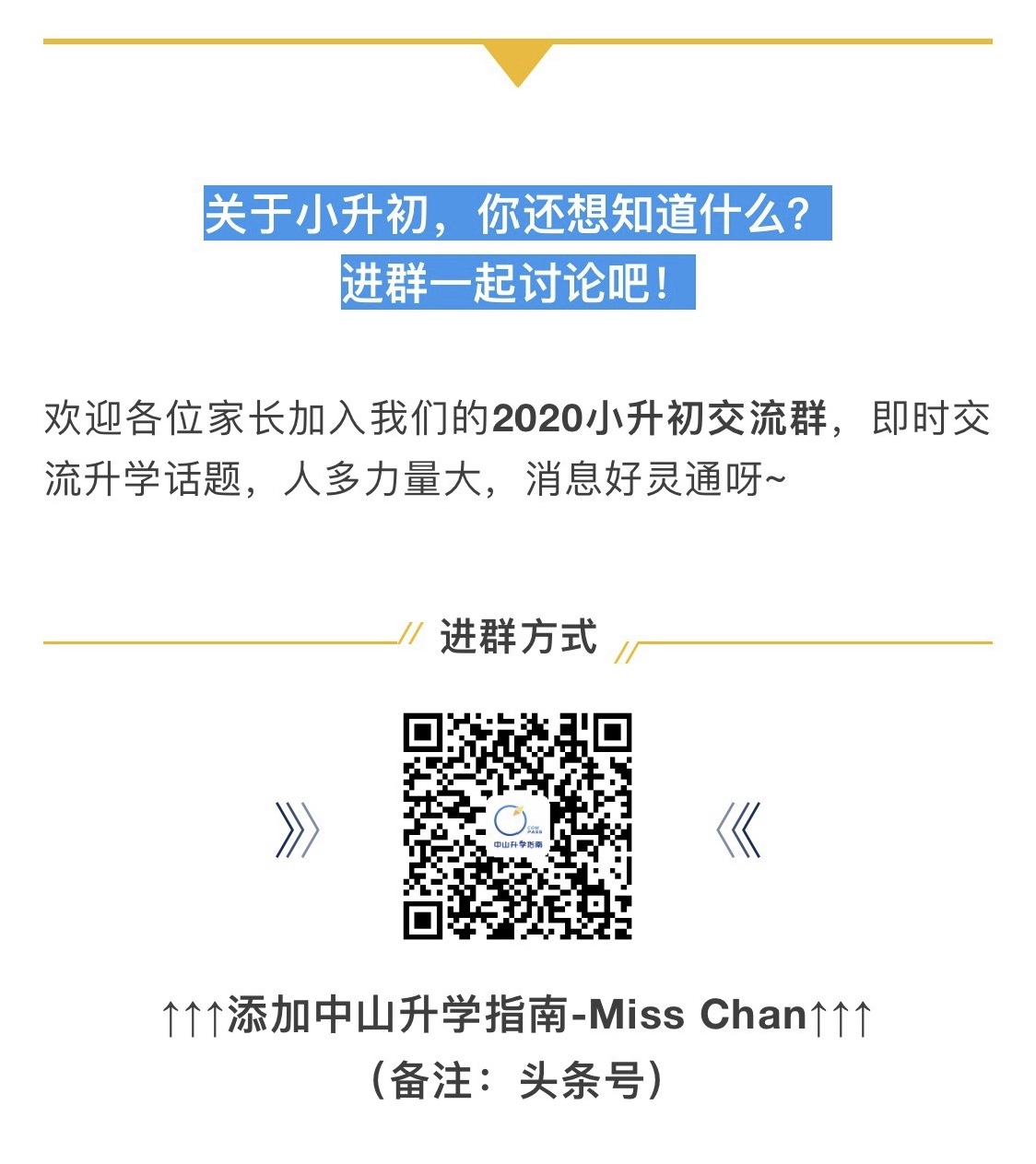 关于小升初，你还想知道什么？
进群一起讨论吧！

欢迎各位家长加入我们的2020小升初交流群，即时交流升学话题，人多力量大，消息好灵通呀~

进群方式

COM PASS
中山升学指南

↑↑↑添加中山升学指南-Miss Chan↑↑↑
（备注：头条号）